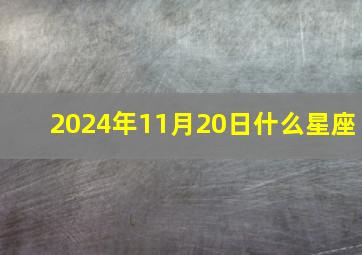 2024年11月20日什么星座